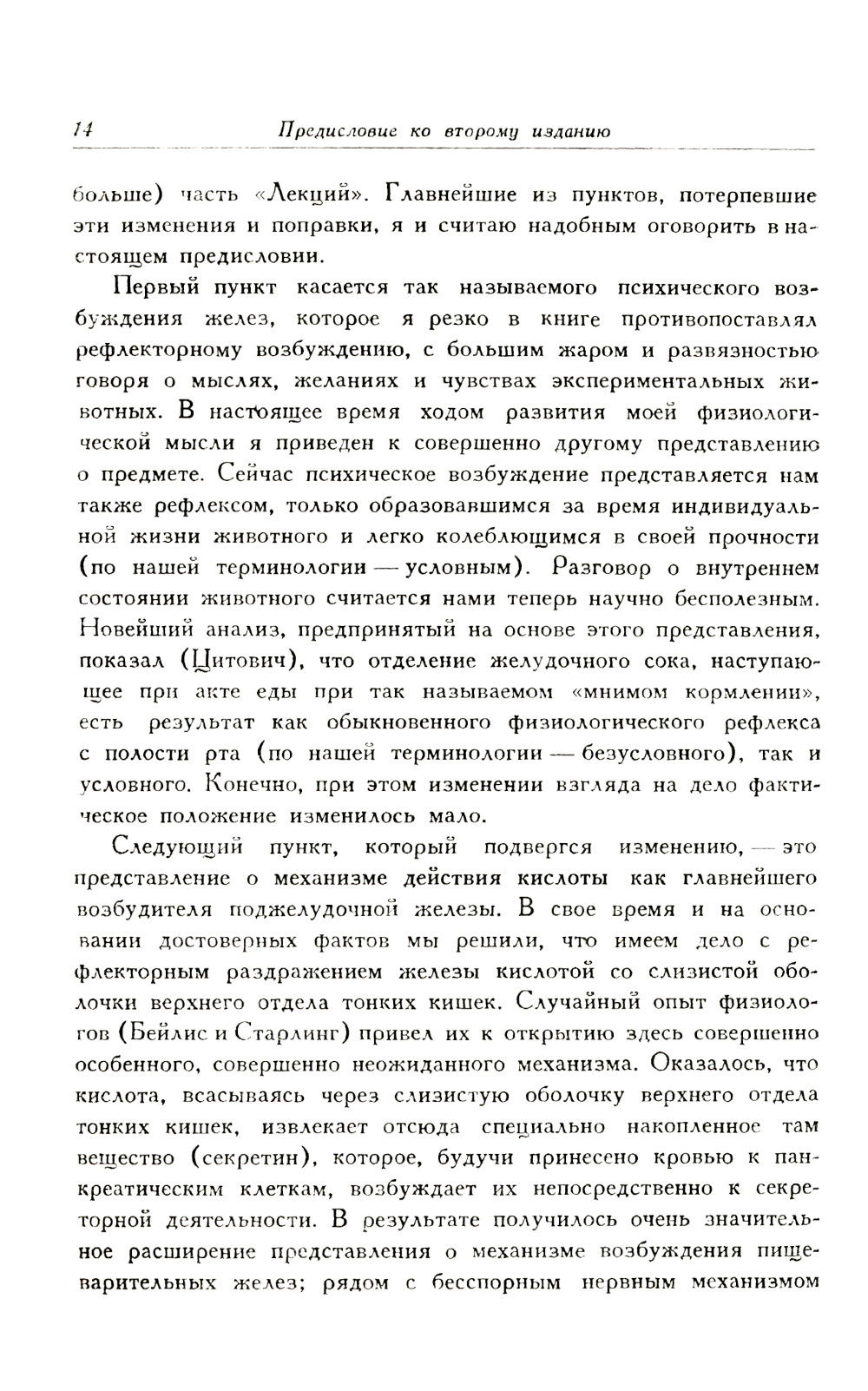 14 Предисловие ко второму изданию

больше) часть «Лекций». Главнейшие из пунктов, потерпевшие эти изменения и поправки, я и считаю надобным оговорить в настоящем предисловии.

Первый пункт касается так называемого психического возбуждения желез, которое я резко в книге противопоставлял рефлекторному возбуждению, с большим жаром и развязностью говоря о мыслях, желаниях и чувствах экспериментальных животных. В настоящее время ходом развития моей физиологической мысли я приведен к совершенно другому представлению о предмете. Сейчас психическое возбуждение представляется нам также рефлексом, только образовавшимся за время индивидуальной жизни животного и легко колеблющимся в своей прочности (по нашей терминологии — условным). Разговор о внутреннем состоянии животного считается нами теперь научно бесполезным. Новейший анализ, предпринятый на основе этого представления, показал (Цитович), что отделение желудочного сока, наступающее при акте еды при так называемом «мнимом кормлении», есть результат как обыкновенного физиологического рефлекса с полости рта (по нашей терминологии — безусловного), так и условного. Конечно, при этом изменении взгляда на дело фактическое положение изменилось мало.

Следующий пункт, который подвергся изменению, — это представление о механизме действия кислоты как главнейшего возбудителя поджелудочной железы. В свое время и на основании достоверных фактов мы решили, что имеем дело с рефлекторным раздражением железы кислотой со слизистой оболочки верхнего отдела тонких кишек. Случайный опыт физиологов (Бейлис и Старлинг) привел их к открытию здесь совершенно особенного, совершенно неожиданного механизма. Оказалось, что кислота, всасываясь через слизистую оболочку верхнего отдела тонких кишек, извлекает отсюда специально накопленное там вещество (секретин), которое, будучи принесено кровью к панкреатическим клеткам, возбуждает их непосредственно к секреторной деятельности. В результате получилось очень значительное расширение представления о механизме возбуждения пищеварительных желез; рядом с бесспорным нервным механизмом